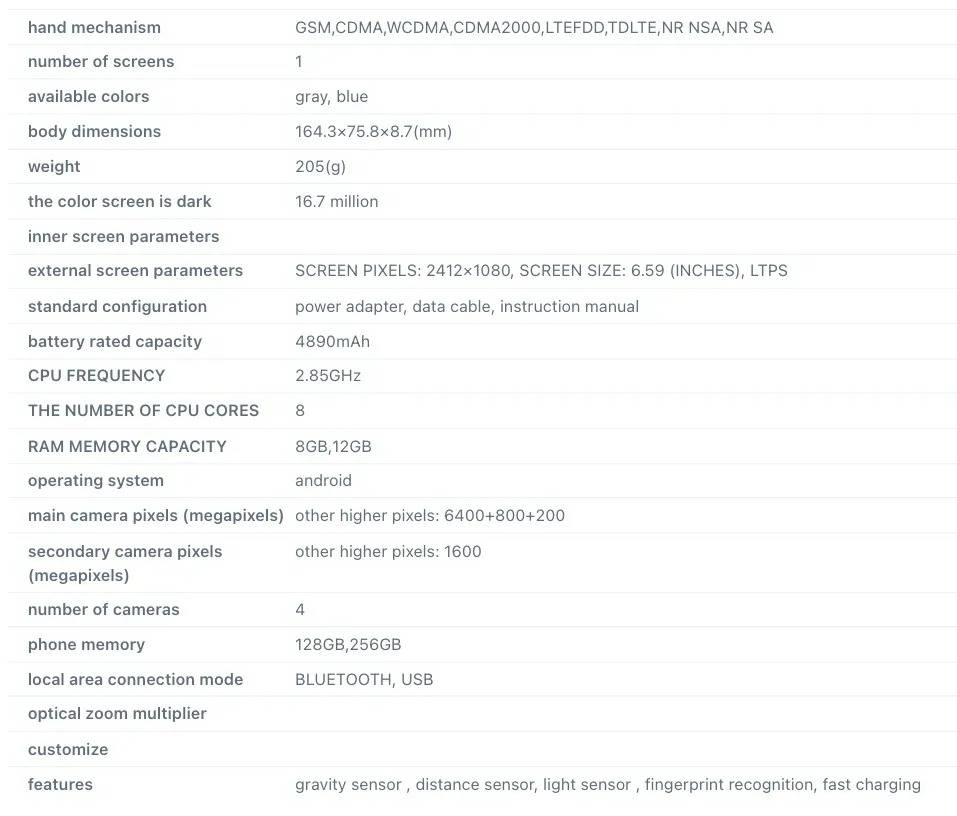 | | |
|---|---|
| hand mechanism | GSM,CDMA,WCDMA,CDMA2000,LTEFDD,TDLTE,NR NSA,NR SA |
| number of screens | 1 |
| available colors | gray, blue |
| body dimensions | 164.3×75.8×8.7(mm) |
| weight | 205(g) |
| the color screen is dark | 16.7 million |
| inner screen parameters | |
| external screen parameters | SCREEN PIXELS: 2412×1080, SCREEN SIZE: 6.59 (INCHES), LTPS |
| standard configuration | power adapter, data cable, instruction manual |
| battery rated capacity | 4890mAh |
| CPU FREQUENCY | 2.85GHz |
| THE NUMBER OF CPU CORES | 8 |
| RAM MEMORY CAPACITY | 8GB,12GB |
| operating system | android |
| main camera pixels (megapixels) | other higher pixels: 6400+800+200 |
| secondary camera pixels (megapixels) | other higher pixels: 1600 |
| number of cameras | 4 |
| phone memory | 128GB,256GB |
| local area connection mode | BLUETOOTH, USB |
| optical zoom multiplier | |
| customize | |
| features | gravity sensor , distance sensor, light sensor , fingerprint recognition, fast charging |